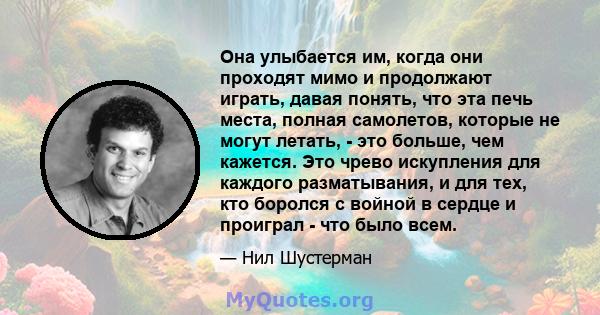 Она улыбается им, когда они проходят мимо и продолжают играть, давая понять, что эта печь места, полная самолетов, которые не могут летать, - это больше, чем кажется. Это чрево искупления для каждого разматывания, и для тех, кто боролся с войной в сердце и проиграл - что было всем.

— Нил Шустерман

MyQuotes.org